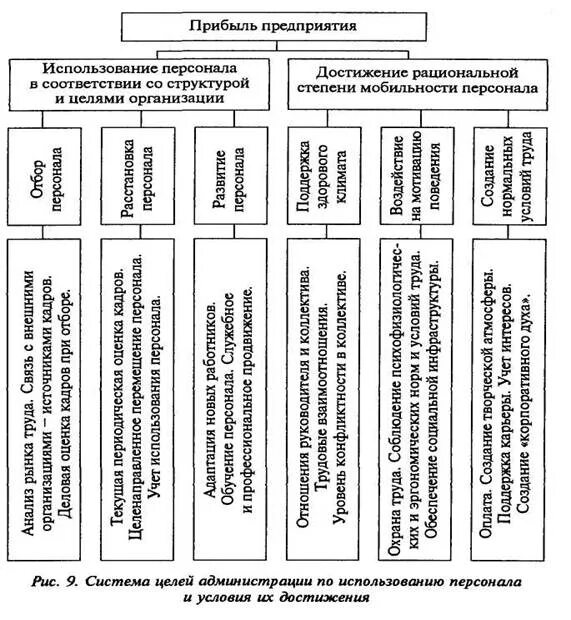 Прибыль предприятия

Использование персонала в соответствии со структурой и целями организации

Достижение рациональной степени мобильности персонала

Отбор персонала

Расстановка персонала

Развитие персонала

Поддержка здорового климата

Воздействие на мотивацию поведения

Создание нормальных условий труда

Анализ рынка труда. Связь с внешними организациями – источниками кадров. Деловая оценка кадров при отборе.

Текущая периодическая оценка кадров. Целенаправленное перемещение персонала. Учет использования персонала.

Адаптация новых работников. Обучение персонала. Служебное и профессиональное продвижение.

Отношения руководителя и коллектива. Трудовые взаимоотношения. Уровень конфликтности в коллективе.

Охрана труда. Соблюдение психофизиологических и эргономических норм и условий труда. Обеспечение социальной инфраструктуры.

Оплата. Создание творческой атмосферы. Поддержка карьеры. Учет интересов. Создание «корпоративного духа».

Рис. 9. Система целей администрации по использованию персонала и условия их достижения